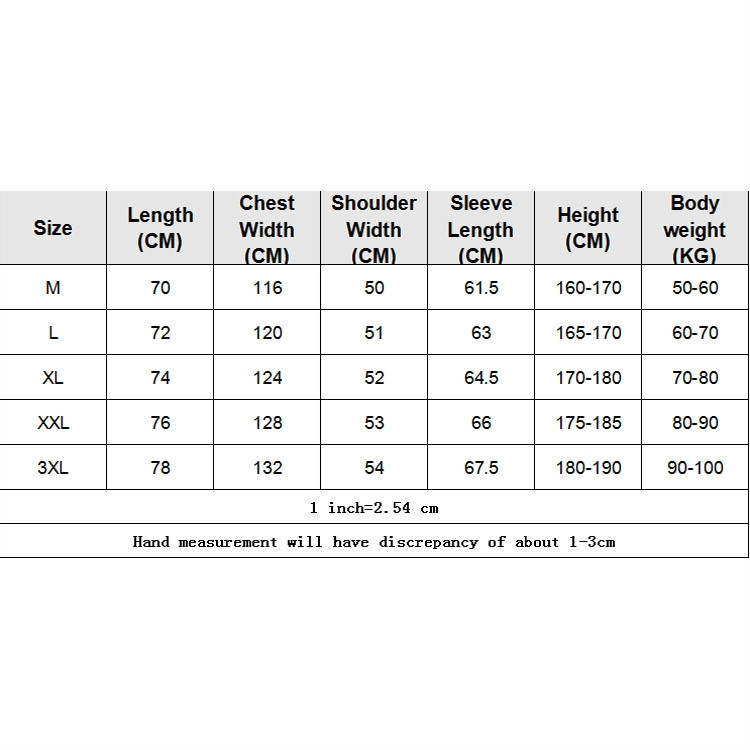 | Size | Length (CM) | Chest Width (CM) | Shoulder Width (CM) | Sleeve Length (CM) | Height (CM) | Body weight (KG) |
|---|---|---|---|---|---|---|
| M | 70 | 116 | 50 | 61.5 | 160-170 | 50-60 |
| L | 72 | 120 | 51 | 63 | 165-170 | 60-70 |
| XL | 74 | 124 | 52 | 64.5 | 170-180 | 70-80 |
| XXL | 76 | 128 | 53 | 66 | 175-185 | 80-90 |
| 3XL | 78 | 132 | 54 | 67.5 | 180-190 | 90-100 |

1 inch=2.54 cm

Hand measurement will have discrepancy of about 1-3cm